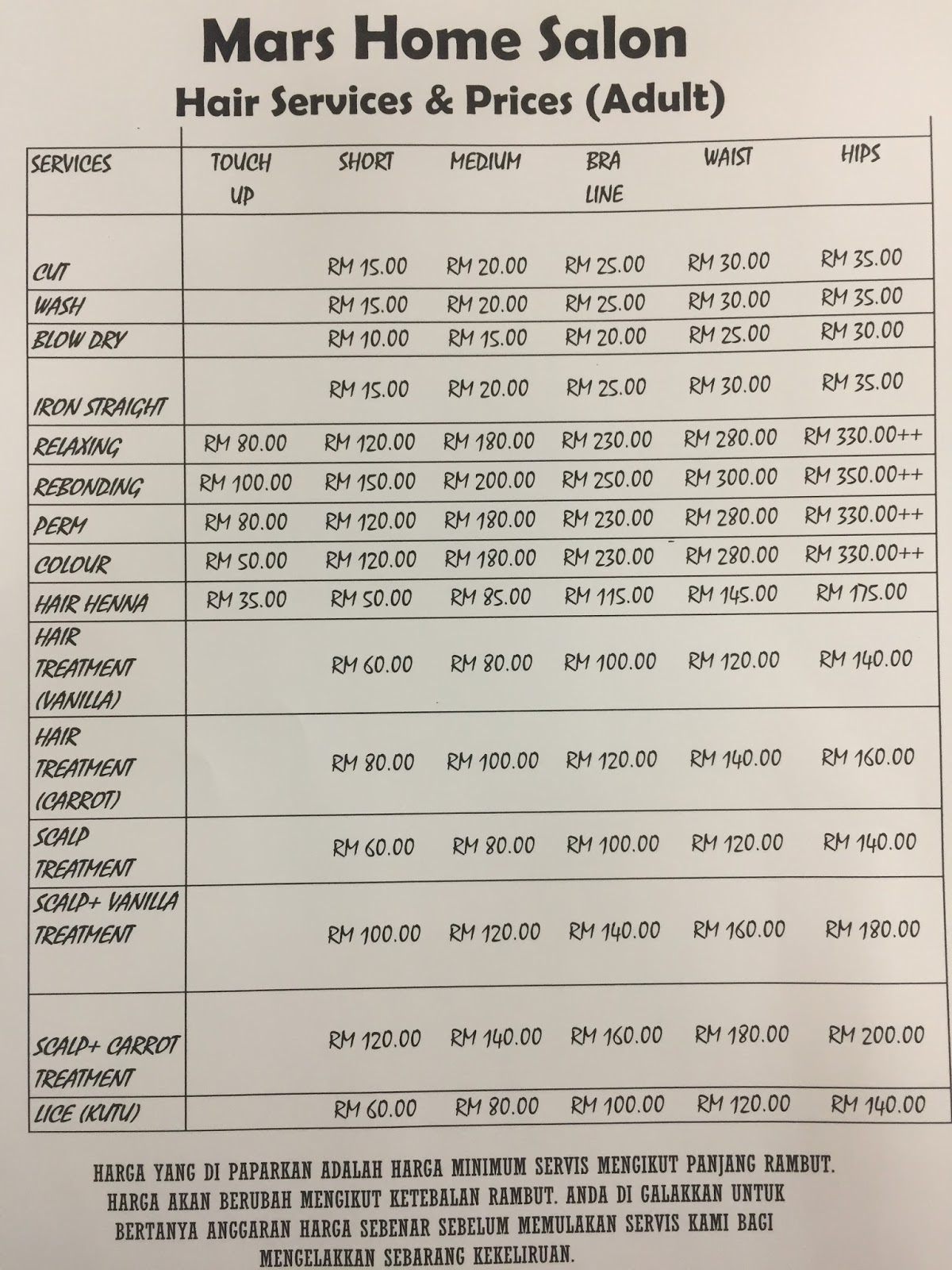 Mars Home Salon

Hair Services & Prices (Adult)

| SERVICES | TOUCH UP | SHORT | MEDIUM | BRA LINE | WAIST | HIPS |
|---|---|---|---|---|---|---|
| CUT | | RM 15.00 | RM 20.00 | RM 25.00 | RM 30.00 | RM 35.00 |
| WASH | | RM 15.00 | RM 20.00 | RM 25.00 | RM 30.00 | RM 35.00 |
| BLOW DRY | | RM 10.00 | RM 15.00 | RM 20.00 | RM 25.00 | RM 30.00 |
| IRON STRAIGHT | | RM 15.00 | RM 20.00 | RM 25.00 | RM 30.00 | RM 35.00 |
| RELAXING | RM 80.00 | RM 120.00 | RM 180.00 | RM 230.00 | RM 280.00 | RM 330.00++ |
| REBONDING | RM 100.00 | RM 150.00 | RM 200.00 | RM 250.00 | RM 300.00 | RM 350.00++ |
| PERM | RM 80.00 | RM 120.00 | RM 180.00 | RM 230.00 | RM 280.00 | RM 330.00++ |
| COLOUR | RM 50.00 | RM 120.00 | RM 180.00 | RM 230.00 | RM 280.00 | RM 330.00++ |
| HAIR HENNA | RM 35.00 | RM 50.00 | RM 85.00 | RM 115.00 | RM 145.00 | RM 175.00 |
| HAIR TREATMENT (VANILLA) | | RM 60.00 | RM 80.00 | RM 100.00 | RM 120.00 | RM 140.00 |
| HAIR TREATMENT (CARROT) | | RM 80.00 | RM 100.00 | RM 120.00 | RM 140.00 | RM 160.00 |
| SCALP TREATMENT | | RM 60.00 | RM 80.00 | RM 100.00 | RM 120.00 | RM 140.00 |
| SCALP+ VANILLA TREATMENT | | RM 100.00 | RM 120.00 | RM 140.00 | RM 160.00 | RM 180.00 |
| SCALP+ CARROT TREATMENT | | RM 120.00 | RM 140.00 | RM 160.00 | RM 180.00 | RM 200.00 |
| LICE (KUTU) | | RM 60.00 | RM 80.00 | RM 100.00 | RM 120.00 | RM 140.00 |

HARGA YANG DI PAPARKAN ADALAH HARGA MINIMUM SERVIS MENGIKUT PANJANG RAMBUT. HARGA AKAN BERUBAH MENGIKUT KETEBALAN RAMBUT. ANDA DI GALAKKAN UNTUK BERTANYA ANGGARAN HARGA SEBENAR SEBELUM MEMULAKAN SERVIS KAMI BAGI MENGELAKKAN SEBARANG KEKELIRUAN.